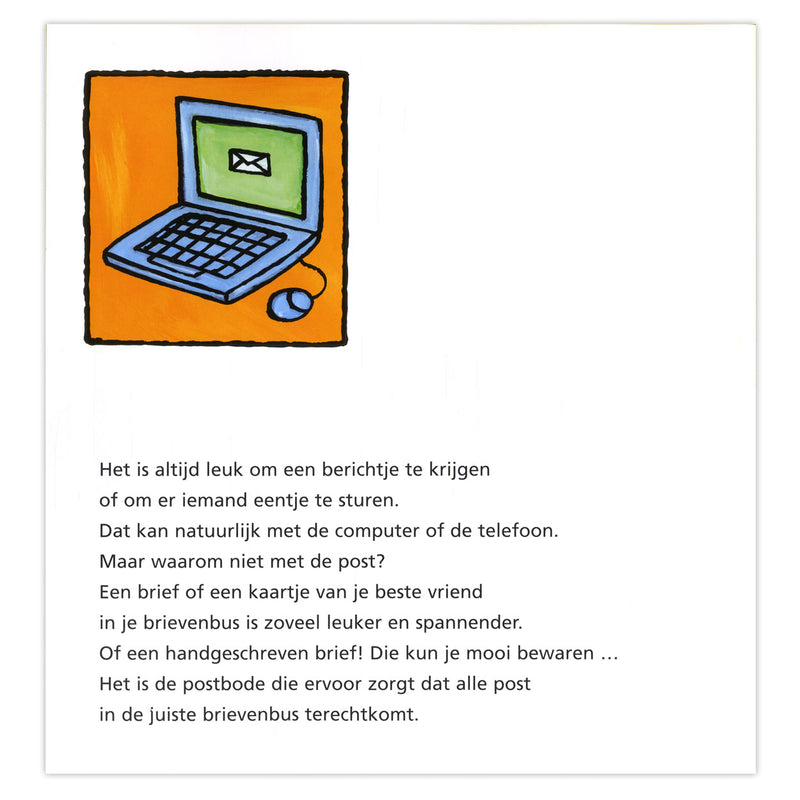 Het is altijd leuk om een berichtje te krijgen of om er iemand eentje te sturen.
Dat kan natuurlijk met de computer of de telefoon.
Maar waarom niet met de post?
Een brief of een kaartje van je beste vriend in je brievenbus is zoveel leuker en spannender.
Of een handgeschreven brief! Die kun je mooi bewaren …
Het is de postbode die ervoor zorgt dat alle post in de juiste brievenbus terechtkomt.